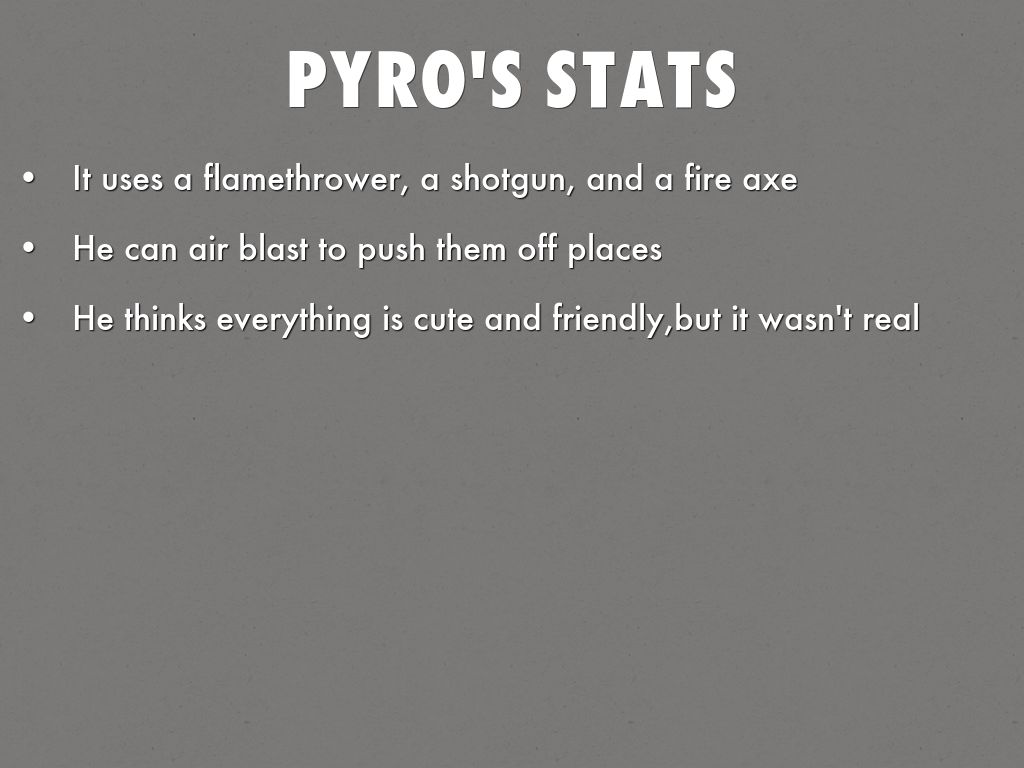 PYRO'S STATS

• It uses a flamethrower, a shotgun, and a fire axe
• He can air blast to push them off places
• He thinks everything is cute and friendly,but it wasn't real